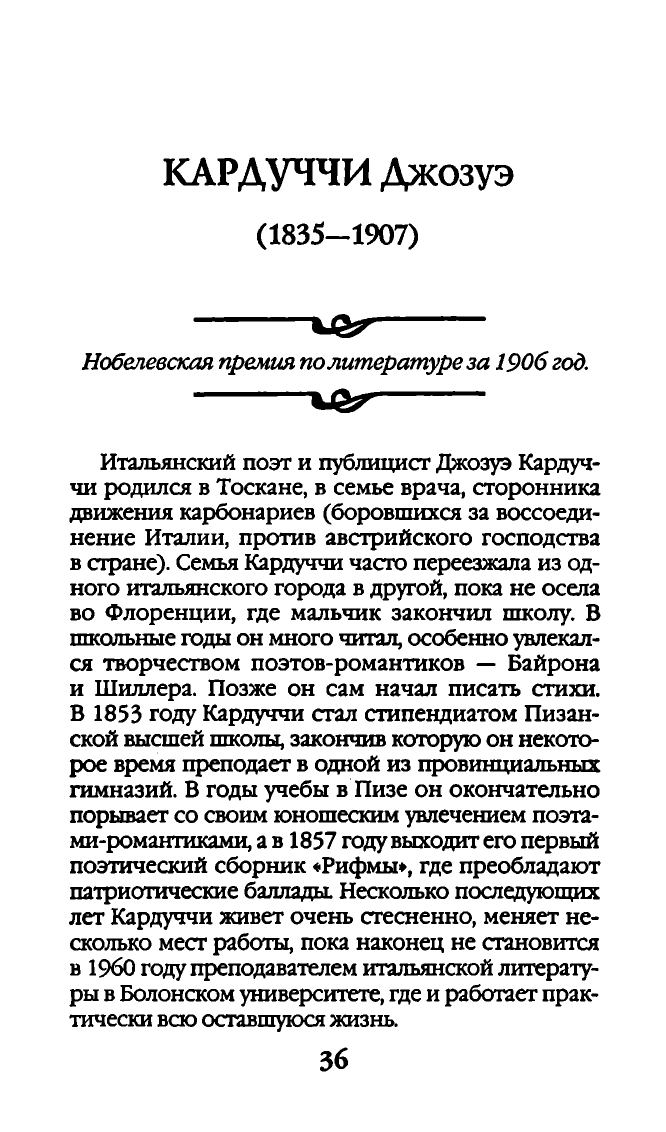 КАРДУЧЧИ Джозуэ

(1835—1907)

Нобелевская премия по литературе за 1906 год.

Итальянский поэт и публицист Джозуэ Кардуччи родился в Тоскане, в семье врача, сторонника движения карбонариев (боровшихся за воссоединение Италии, против австрийского господства в стране). Семья Кардуччи часто переезжала из одного итальянского города в другой, пока не осела во Флоренции, где мальчик закончил школу. В школьные годы он много читал, особенно увлекался творчеством поэтов-романтиков — Байрона и Шиллера. Позже он сам начал писать стихи. В 1853 году Кардуччи стал стипендиатом Пизанской высшей школы, закончив которую он некоторое время преподает в одной из провинциальных гимназий. В годы учебы в Пизе он окончательно порывает со своим юношеским увлечением поэтами-романтиками, а в 1857 году выходит его первый поэтический сборник «Рифмы», где преобладают патриотические баллады. Несколько последующих лет Кардуччи живет очень стесненно, меняет несколько мест работы, пока наконец не становится в 1960 году преподавателем итальянской литературы в Болонском университете, где и работает практически всю оставшуюся жизнь.

36